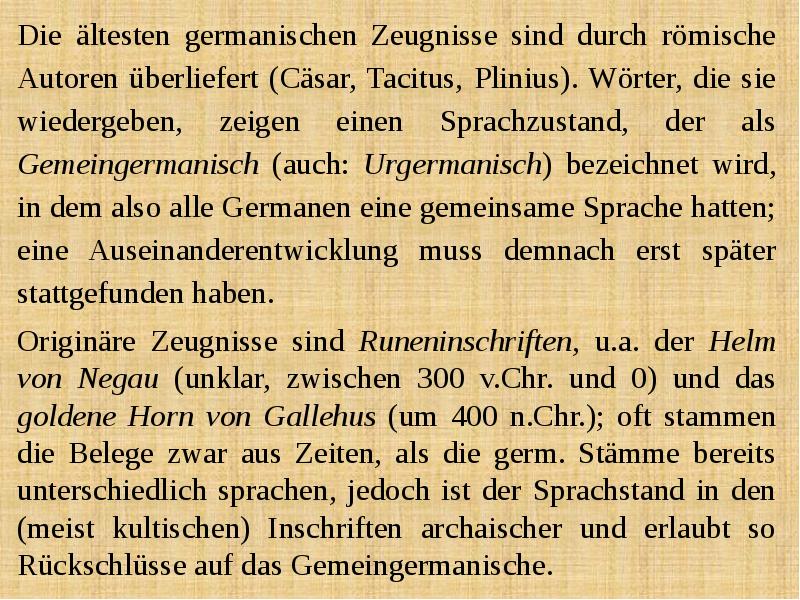 Die ältesten germanischen Zeugnisse sind durch römische Autoren überliefert (Cäsar, Tacitus, Plinius). Wörter, die sie wiedergeben, zeigen einen Sprachzustand, der als Gemeingermanisch (auch: Urgermanisch) bezeichnet wird, in dem also alle Germanen eine gemeinsame Sprache hatten; eine Auseinanderentwicklung muss demnach erst später stattgefunden haben.

Originäre Zeugnisse sind Runeninschriften, u.a. der Helm von Negau (unklar, zwischen 300 v.Chr. und 0) und das goldene Horn von Gallehus (um 400 n.Chr.); oft stammen die Belege zwar aus Zeiten, als die germ. Stämme bereits unterschiedlich sprachen, jedoch ist der Sprachstand in den (meist kultischen) Inschriften archaischer und erlaubt so Rückschlüsse auf das Gemeingermanische.